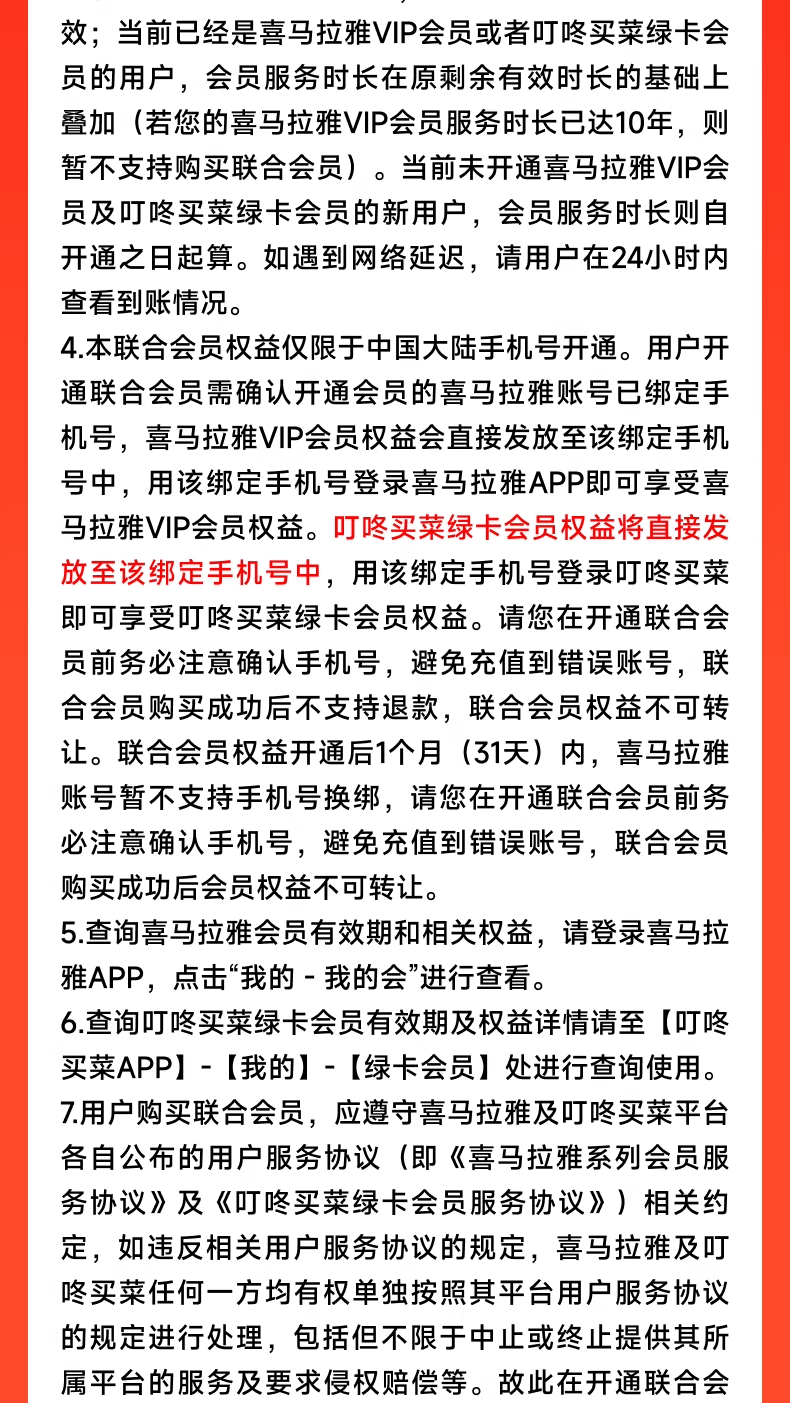 效；当前已经是喜马拉雅VIP会员或者叮咚买菜绿卡会员的用户，会员服务时长在原剩余有效时长的基础上叠加（若您的喜马拉雅VIP会员服务时长已达10年，则暂不支持购买联合会员）。当前未开通喜马拉雅VIP会员及叮咚买菜绿卡会员的新用户，会员服务时长则自开通之日起算。如遇到网络延迟，请用户在24小时内查看到账情况。

4.本联合会员权益仅限于中国大陆手机号开通。用户开通联合会员需确认开通会员的喜马拉雅账号已绑定手机号，喜马拉雅VIP会员权益会直接发放至该绑定手机号中，用该绑定手机号登录喜马拉雅APP即可享受喜马拉雅VIP会员权益。叮咚买菜绿卡会员权益将直接发放至该绑定手机号中，用该绑定手机号登录叮咚买菜即可享受叮咚买菜绿卡会员权益。请您在开通联合会员前务必注意确认手机号，避免充值到错误账号，联合会员购买成功后不支持退款，联合会员权益不可转让。联合会员权益开通后1个月（31天）内，喜马拉雅账号暂不支持手机号换绑，请您在开通联合会员前务必注意确认手机号，避免充值到错误账号，联合会员购买成功后会员权益不可转让。

5.查询喜马拉雅会员有效期和相关权益，请登录喜马拉雅APP，点击“我的 - 我的会”进行查看。

6.查询叮咚买菜绿卡会员有效期及权益详情请至【叮咚买菜APP】-【我的】-【绿卡会员】处进行查询使用。

7.用户购买联合会员，应遵守喜马拉雅及叮咚买菜平台各自公布的用户服务协议（即《喜马拉雅系列会员服务协议》及《叮咚买菜绿卡会员服务协议》）相关约定，如违反相关用户服务协议的规定，喜马拉雅及叮咚买菜任何一方均有权单独按照其平台用户服务协议的规定进行处理，包括但不限于中止或终止提供其所属平台的服务及要求侵权赔偿等。故此在开通联合会